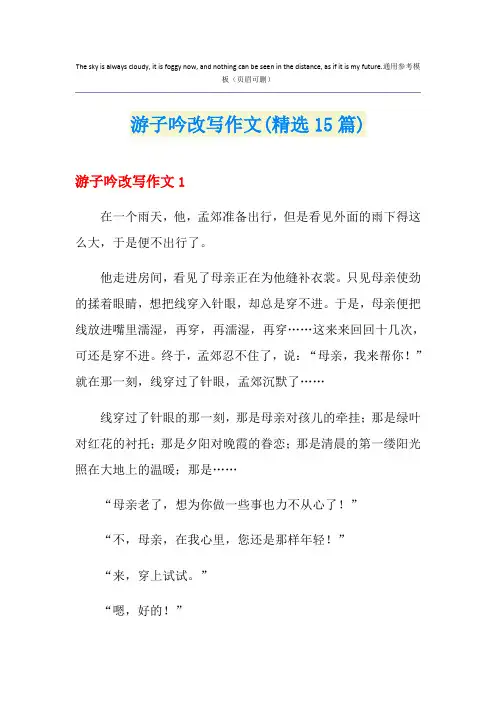 The sky is always cloudy, it is foggy now, and nothing can be seen in the distance, as if it is my future.通用参考模板（页眉可删）

游子吟改写作文(精选15篇)

游子吟改写作文1

在一个雨天，他，孟郊准备出行，但是看见外面的雨下得这么大，于是便不出行了。

他走进房间，看见了母亲正在为他缝补衣裳。只见母亲使劲的揉着眼睛，想把线穿入针眼，却总是穿不进。于是，母亲便把线放进嘴里濡湿，再穿，再濡湿，再穿……这来来回回十几次，可还是穿不进。终于，孟郊忍不住了，说：“母亲，我来帮你！”就在那一刻，线穿过了针眼，孟郊沉默了……

线穿过了针眼的那一刻，那是母亲对孩儿的牵挂；那是绿叶对红花的衬托；那是夕阳对晚霞的眷恋；那是清晨的第一缕阳光照在大地上的温暖；那是……

“母亲老了，想为你做一些事也力不从心了！”

“不，母亲，在我心里，您还是那样年轻！”

“来，穿上试试。”

“嗯，好的！”